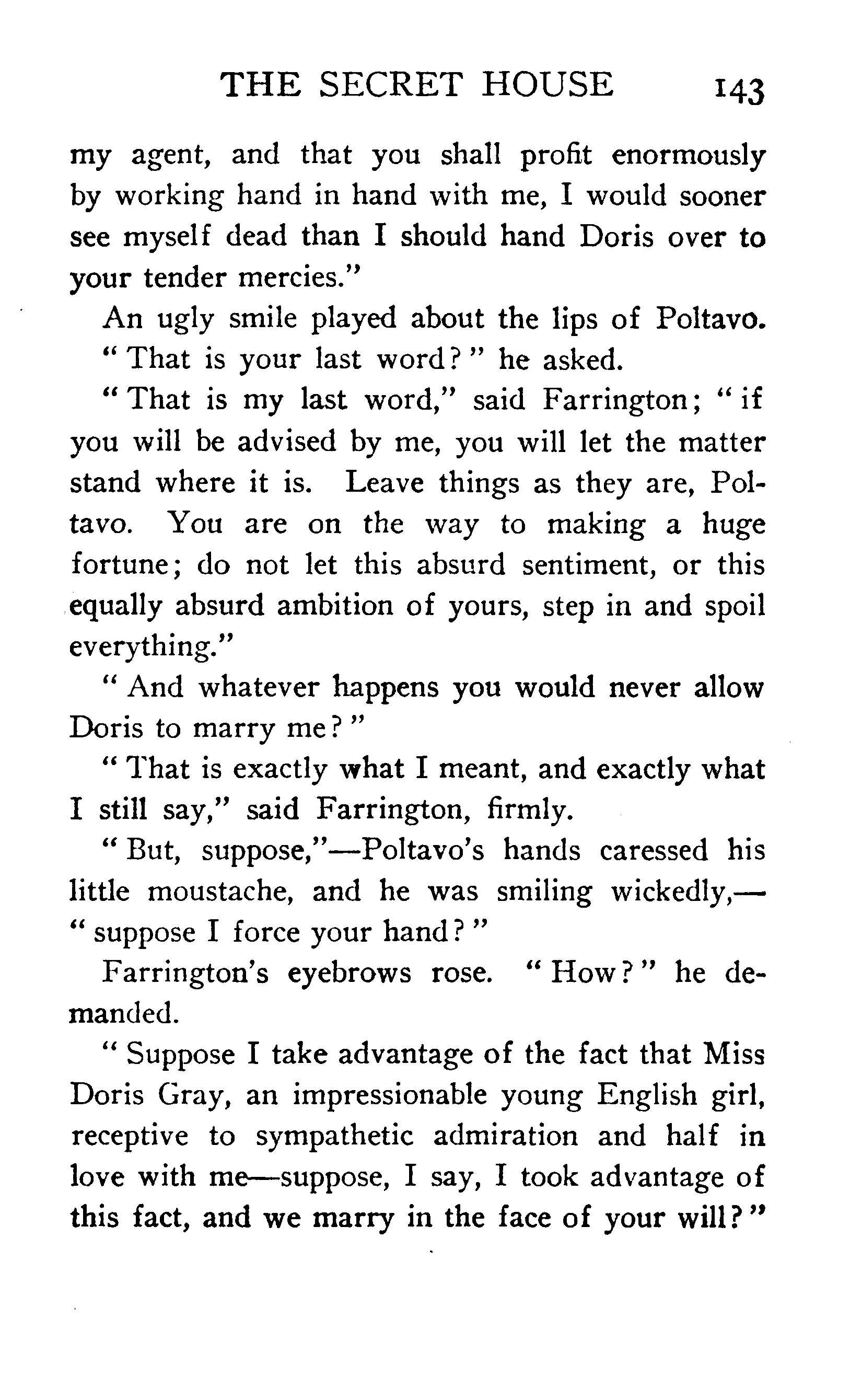 THE SECRET HOUSE 143

my agent, and that you shall profit enormously by working hand in hand with me, I would sooner see myself dead than I should hand Doris over to your tender mercies."

An ugly smile played about the lips of Poltavo.

"That is your last word?" he asked.

"That is my last word," said Farrington; "if you will be advised by me, you will let the matter stand where it is. Leave things as they are, Poltavo. You are on the way to making a huge fortune; do not let this absurd sentiment, or this equally absurd ambition of yours, step in and spoil everything."

"And whatever happens you would never allow Doris to marry me?"

"That is exactly what I meant, and exactly what I still say," said Farrington, firmly.

"But, suppose,"—Poltavo's hands caressed his little moustache, and he was smiling wickedly,—"suppose I force your hand?"

Farrington's eyebrows rose. "How?" he demanded.

"Suppose I take advantage of the fact that Miss Doris Gray, an impressionable young English girl, receptive to sympathetic admiration and half in love with me—suppose, I say, I took advantage of this fact, and we marry in the face of your will?"